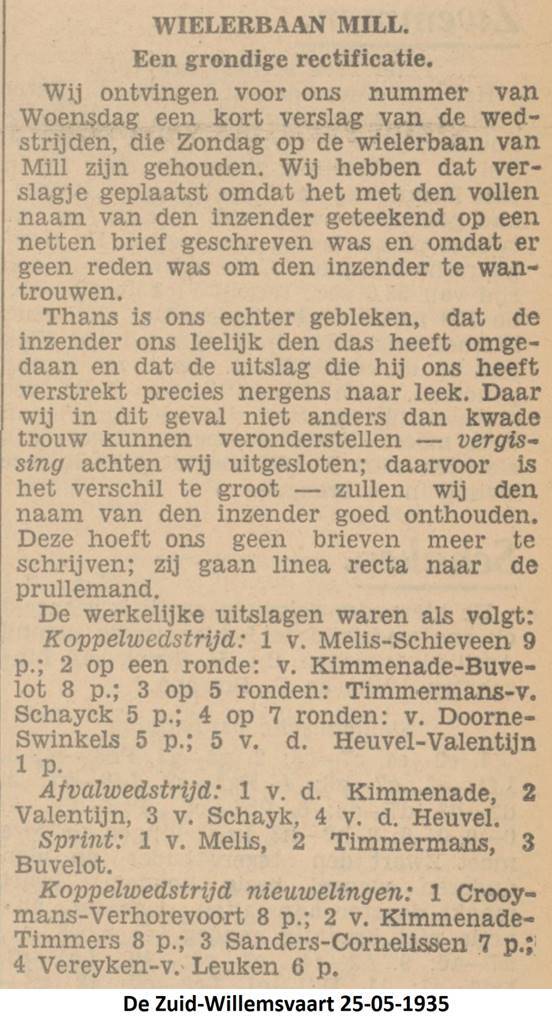 WIELERBAAN MILL.
Een grondige rectificatie.

Wij ontvingen voor ons nummer van Woensdag een kort verslag van de wedstrijden, die Zondag op de wielerbaan van Mill zijn gehouden. Wij hebben dat verslagje geplaatst omdat het met den vollen naam van den inzender geteekend op een netten brief geschreven was en omdat er geen reden was om den inzender te wantrouwen.

Thans is ons echter gebleken, dat de inzender ons leelijk den das heeft omgedaan en dat de uitslag die hij ons heeft verstrekt precies nergens naar leek. Daar wij in dit geval niet anders dan kwade trouw kunnen veronderstellen — vergissing achten wij uitgesloten; daarvoor is het verschil te groot — zullen wij den naam van den inzender goed onthouden. Deze hoeft ons geen brieven meer te schrijven; zij gaan linea recta naar de prullemand.

De werkelijke uitslagen waren als volgt:

Koppelwedstrijd: 1 v. Melis-Schieveen 9 p.; 2 op een ronde: v. Kimmenade-Buvelot 8 p.; 3 op 5 ronden: Timmermans-v. Schayck 5 p.; 4 op 7 ronden: v. Doorne-Swinkels 5 p.; 5 v. d. Heuvel-Valentijn 1 p.

Afvalwedstrijd: 1 v. d. Kimmenade, 2 Valentijn, 3 v. Schayk, 4 v. d. Heuvel.

Sprint: 1 v. Melis, 2 Timmermans, 3 Buvelot.

Koppelwedstrijd nieuwelingen: 1 Crooymans-Verhorevoort 8 p.; 2 v. Kimmenade-Timmers 8 p.; 3 Sanders-Cornelissen 7 p.; 4 Vereyken-v. Leuken 6 p.

De Zuid-Willemsvaart 25-05-1935